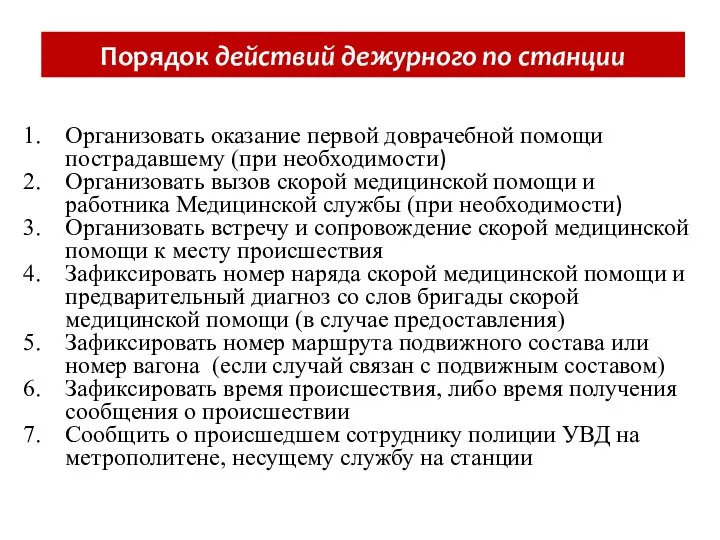 Порядок действий дежурного по станции

1. Организовать оказание первой доврачебной помощи пострадавшему (при необходимости)
2. Организовать вызов скорой медицинской помощи и работника Медицинской службы (при необходимости)
3. Организовать встречу и сопровождение скорой медицинской помощи к месту происшествия
4. Зафиксировать номер наряда скорой медицинской помощи и предварительный диагноз со слов бригады скорой медицинской помощи (в случае предоставления)
5. Зафиксировать номер маршрута подвижного состава или номер вагона (если случай связан с подвижным составом)
6. Зафиксировать время происшествия, либо время получения сообщения о происшествии
7. Сообщить о происшедшем сотруднику полиции УВД на метрополитене, несущему службу на станции